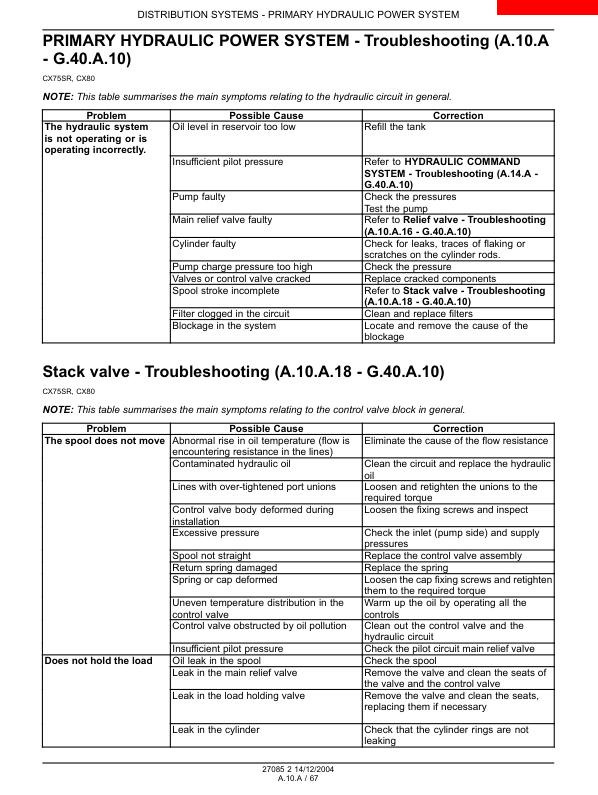 DISTRIBUTION SYSTEMS - PRIMARY HYDRAULIC POWER SYSTEM

PRIMARY HYDRAULIC POWER SYSTEM - Troubleshooting (A.10.A - G.40.A.10)

CX75SR, CX80

NOTE: This table summarises the main symptoms relating to the hydraulic circuit in general.

| Problem | Possible Cause | Correction |
|---|---|---|
| The hydraulic system is not operating or is operating incorrectly. | Oil level in reservoir too low | Refill the tank |
| | Insufficient pilot pressure | Refer to HYDRAULIC COMMAND SYSTEM - Troubleshooting (A.14.A - G.40.A.10) |
| | Pump faulty | Check the pressures Test the pump |
| | Main relief valve faulty | Refer to Relief valve - Troubleshooting (A.10.A.16 - G.40.A.10) |
| | Cylinder faulty | Check for leaks, traces of flaking or scratches on the cylinder rods. |
| | Pump charge pressure too high | Check the pressure |
| | Valves or control valve cracked | Replace cracked components |
| | Spool stroke incomplete | Refer to Stack valve - Troubleshooting (A.10.A.18 - G.40.A.10) |
| | Filter clogged in the circuit | Clean and replace filters |
| | Blockage in the system | Locate and remove the cause of the blockage |

Stack valve - Troubleshooting (A.10.A.18 - G.40.A.10)

CX75SR, CX80

NOTE: This table summarises the main symptoms relating to the control valve block in general.

| Problem | Possible Cause | Correction |
|---|---|---|
| The spool does not move | Abnormal rise in oil temperature (flow is encountering resistance in the lines) | Eliminate the cause of the flow resistance |
| | Contaminated hydraulic oil | Clean the circuit and replace the hydraulic oil |
| | Lines with over-tightened port unions | Loosen and retighten the unions to the required torque |
| | Control valve body deformed during installation | Loosen the fixing screws and inspect |
| | Excessive pressure | Check the inlet (pump side) and supply pressures |
| | Spool not straight | Replace the control valve assembly |
| | Return spring damaged | Replace the spring |
| | Spring or cap deformed | Loosen the cap fixing screws and retighten them to the required torque |
| | Uneven temperature distribution in the control valve | Warm up the oil by operating all the controls |
| | Control valve obstructed by oil pollution | Clean out the control valve and the hydraulic circuit |
| | Insufficient pilot pressure | Check the pilot circuit main relief valve |
| Does not hold the load | Oil leak in the spool | Check the spool |
| | Leak in the main relief valve | Remove the valve and clean the seats of the valve and the control valve |
| | Leak in the load holding valve | Remove the valve and clean the seats, replacing them if necessary |
| | Leak in the cylinder | Check that the cylinder rings are not leaking |

27085 2 14/12/2004
A.10.A / 67